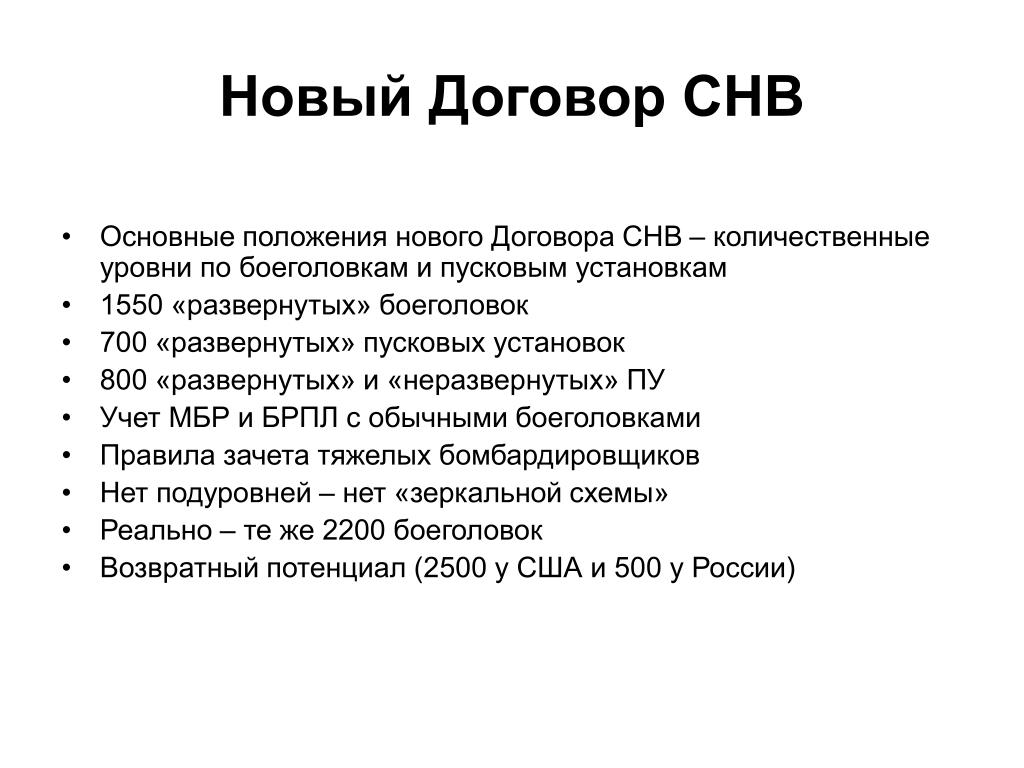 Новый Договор СНВ

• Основные положения нового Договора СНВ – количественные уровни по боеголовкам и пусковым установкам
• 1550 «развернутых» боеголовок
• 700 «развернутых» пусковых установок
• 800 «развернутых» и «неразвернутых» ПУ
• Учет МБР и БРПЛ с обычными боеголовками
• Правила зачета тяжелых бомбардировщиков
• Нет подуровней – нет «зеркальной схемы»
• Реально – те же 2200 боеголовок
• Возвратный потенциал (2500 у США и 500 у России)